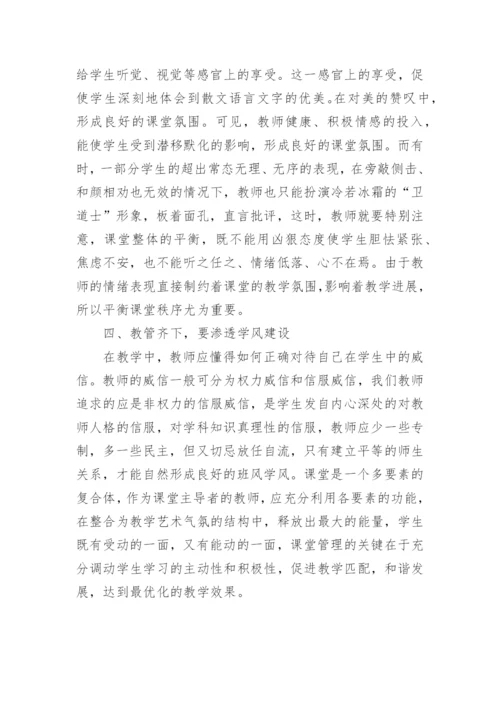 给学生听觉、视觉等感官上的享受。这一感官上的享受，促使学生深刻地体会到散文语言文字的优美。在对美的赞叹中，形成良好的课堂氛围。可见，教师健康、积极情感的投入，能使学生受到潜移默化的影响，形成良好的课堂氛围。而有时，一部分学生的超出常态无理、无序的表现，在旁敲侧击、和颜相劝也无效的情况下，教师也只能扮演冷若冰霜的“卫道士”形象，板着面孔，直言批评，这时，教师就要特别注意，课堂整体的平衡，既不能用凶狠态度使学生胆怯紧张、焦虑不安，也不能听之任之、情绪低落、心不在焉。由于教师的情绪表现直接制约着课堂的教学氛围,影响着教学进展，所以平衡课堂秩序尤为重要。

四、教管齐下，要渗透学风建设

在教学中，教师应懂得如何正确对待自己在学生中的威信。教师的威信一般可分为权力威信和信服威信，我们教师追求的应是非权力的信服威信，是学生发自内心深处的对教师人格的信服，对学科知识真理性的信服，教师应少一些专制，多一些民主，但又切忌放任自流，只有建立平等的师生关系，才能自然形成良好的班风学风。课堂是一个多要素的复合体，作为课堂主导者的教师，应充分利用各要素的功能，在整合为教学艺术气氛的结构中，释放出最大的能量，学生既有受动的一面，又有能动的一面，课堂管理的关键在于充分调动学生学习的主动性和积极性，促进教学匹配，和谐发展，达到最优化的教学效果。